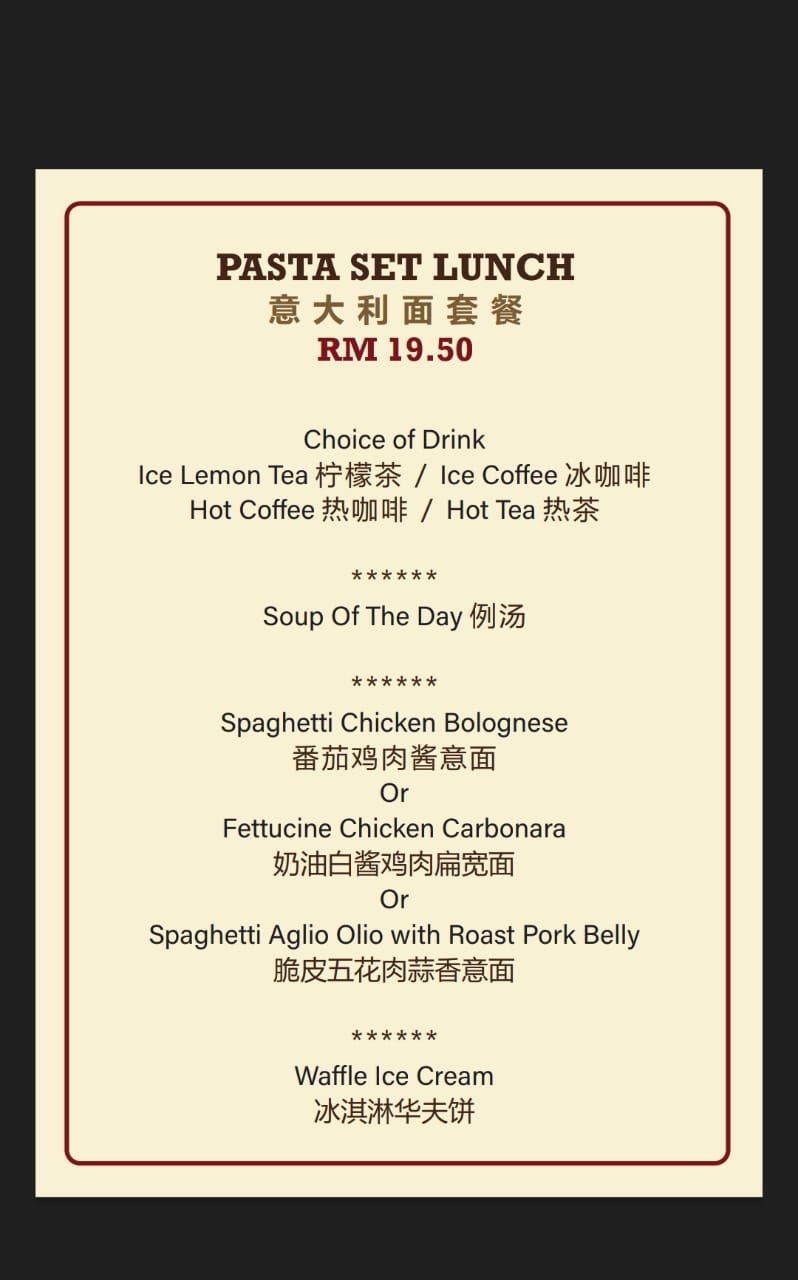 PASTA SET LUNCH
意大利面套餐
RM 19.50

Choice of Drink
Ice Lemon Tea 柠檬茶 / Ice Coffee 冰咖啡
Hot Coffee 热咖啡 / Hot Tea 热茶

******
Soup Of The Day 例汤

******
Spaghetti Chicken Bolognese
番茄鸡肉酱意面
Or
Fettucine Chicken Carbonara
奶油白酱鸡肉扁宽面
Or
Spaghetti Aglio Olio with Roast Pork Belly
脆皮五花肉蒜香意面

******
Waffle Ice Cream
冰淇淋华夫饼